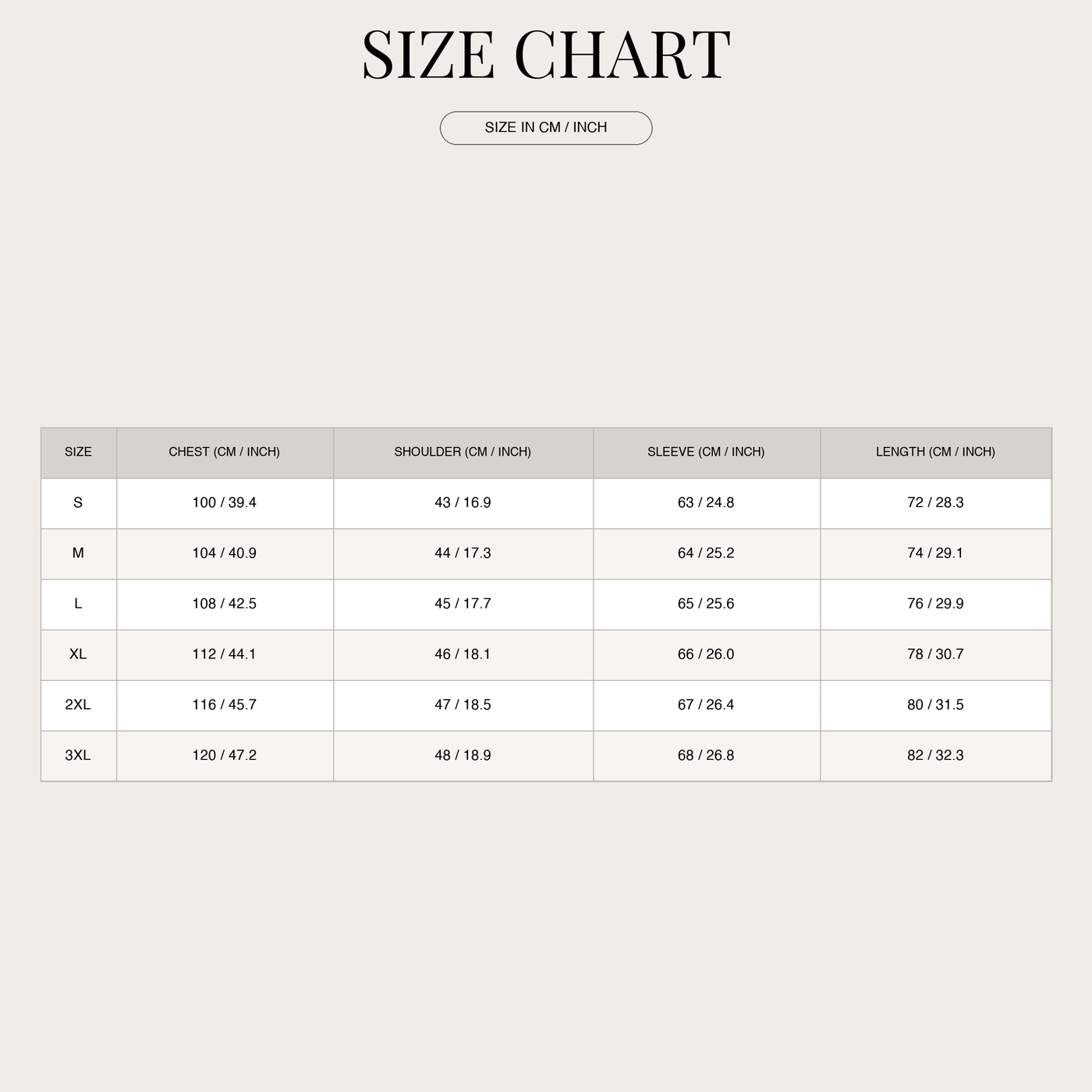 SIZE CHART

SIZE IN CM / INCH

| SIZE | CHEST (CM / INCH) | SHOULDER (CM / INCH) | SLEEVE (CM / INCH) | LENGTH (CM / INCH) |
|---|---|---|---|---|
| S | 100 / 39.4 | 43 / 16.9 | 63 / 24.8 | 72 / 28.3 |
| M | 104 / 40.9 | 44 / 17.3 | 64 / 25.2 | 74 / 29.1 |
| L | 108 / 42.5 | 45 / 17.7 | 65 / 25.6 | 76 / 29.9 |
| XL | 112 / 44.1 | 46 / 18.1 | 66 / 26.0 | 78 / 30.7 |
| 2XL | 116 / 45.7 | 47 / 18.5 | 67 / 26.4 | 80 / 31.5 |
| 3XL | 120 / 47.2 | 48 / 18.9 | 68 / 26.8 | 82 / 32.3 |